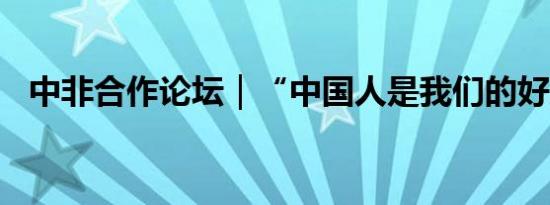 中非合作论坛｜“中国人是我们的好